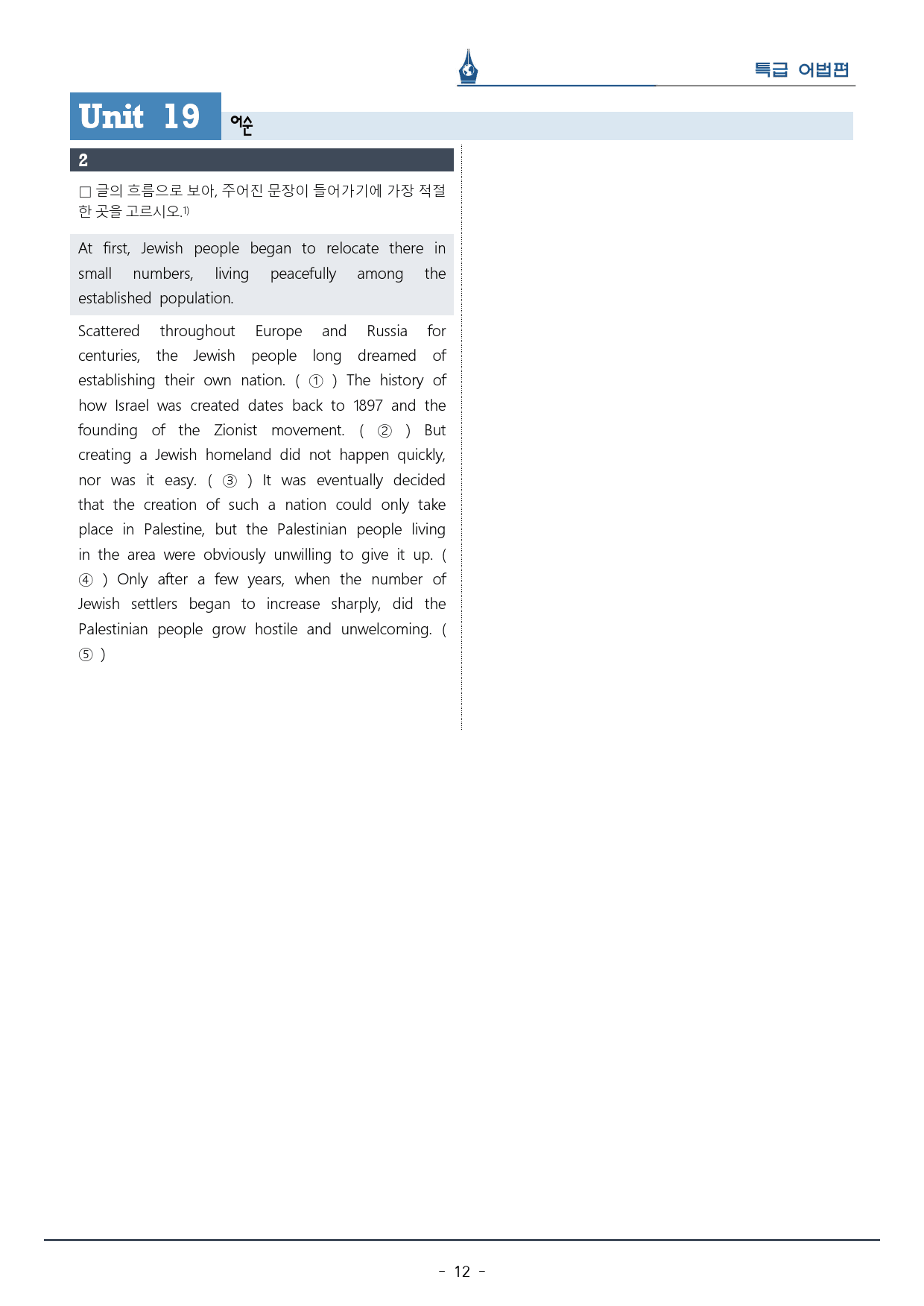 특급 어법편

Unit 19 어순

2

☐ 글의 흐름으로 보아, 주어진 문장이 들어가기에 가장 적절한 곳을 고르시오.$^{1)}$

At first, Jewish people began to relocate there in small numbers, living peacefully among the established population.

Scattered throughout Europe and Russia for centuries, the Jewish people long dreamed of establishing their own nation. ( ① ) The history of how Israel was created dates back to 1897 and the founding of the Zionist movement. ( ② ) But creating a Jewish homeland did not happen quickly, nor was it easy. ( ③ ) It was eventually decided that the creation of such a nation could only take place in Palestine, but the Palestinian people living in the area were obviously unwilling to give it up. ( ④ ) Only after a few years, when the number of Jewish settlers began to increase sharply, did the Palestinian people grow hostile and unwelcoming. ( ⑤ )

- 12 -